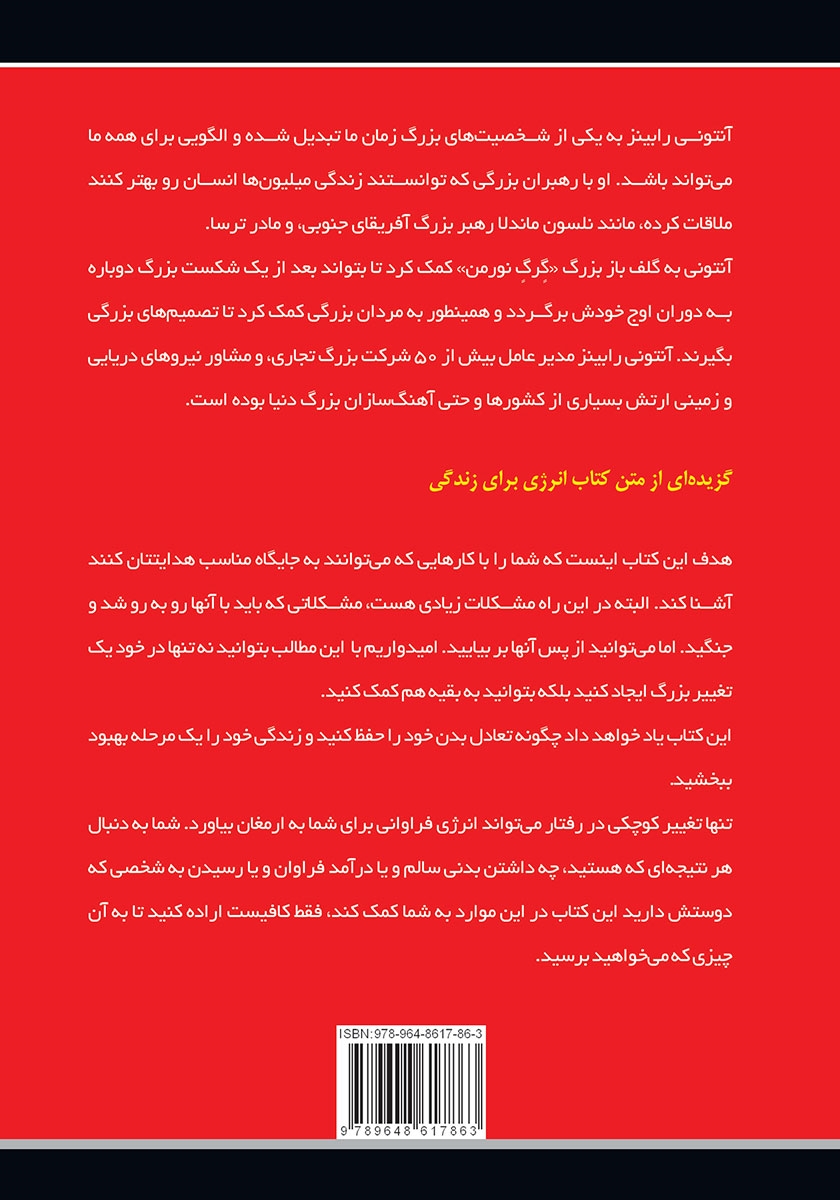 آنتونی رابینز به یکی از شخصیت‌های بزرگ زمان ما تبدیل شده و الگویی برای همه ما می‌تواند باشد. او با رهبران بزرگی که توانستند زندگی میلیون‌ها انسان رو بهتر کنند ملاقات کرده، مانند نلسون ماندلا رهبر بزرگ آفریقای جنوبی، و مادر ترسا.
آنتونی به گلف باز بزرگ «گرگ نورمن» کمک کرد تا بتواند بعد از یک شکست بزرگ دوباره به دوران اوج خودش برگردد و همینطور به مردان بزرگی کمک کرد تا تصمیم‌های بزرگی بگیرند. آنتونی رابینز مدیر عامل بیش از ۵۰ شرکت بزرگ تجاری، و مشاور نیروهای دریایی و زمینی ارتش بسیاری از کشورها و حتی آهنگسازان بزرگ دنیا بوده است.

گزیده‌ای از متن کتاب انرژی برای زندگی

هدف این کتاب اینست که شما را با کارهایی که می‌توانند به جایگاه مناسب هدایتتان کنند آشنا کند. البته در این راه مشکلات زیادی هست، مشکلاتی که باید با آنها رو به رو شد و جنگید. اما می‌توانید از پس آنها بر بیایید. امیدواریم با این مطالب بتوانید نه تنها در خود یک تغییر بزرگ ایجاد کنید بلکه بتوانید به بقیه هم کمک کنید.
این کتاب یاد خواهد داد چگونه تعادل بدن خود را حفظ کنید و زندگی خود را یک مرحله بهبود ببخشید.
تنها تغییر کوچکی در رفتار می‌تواند انرژی فراوانی برای شما به ارمغان بیاورد. شما به دنبال هر نتیجه‌ای که هستید، چه داشتن بدنی سالم و یا درآمد فراوان و یا رسیدن به شخصی که دوستش دارید این کتاب در این موارد به شما کمک کند، فقط کافیست اراده کنید تا به آن چیزی که می‌خواهید برسید.

ISBN: 978-964-8617-86-3
9 789648 617863